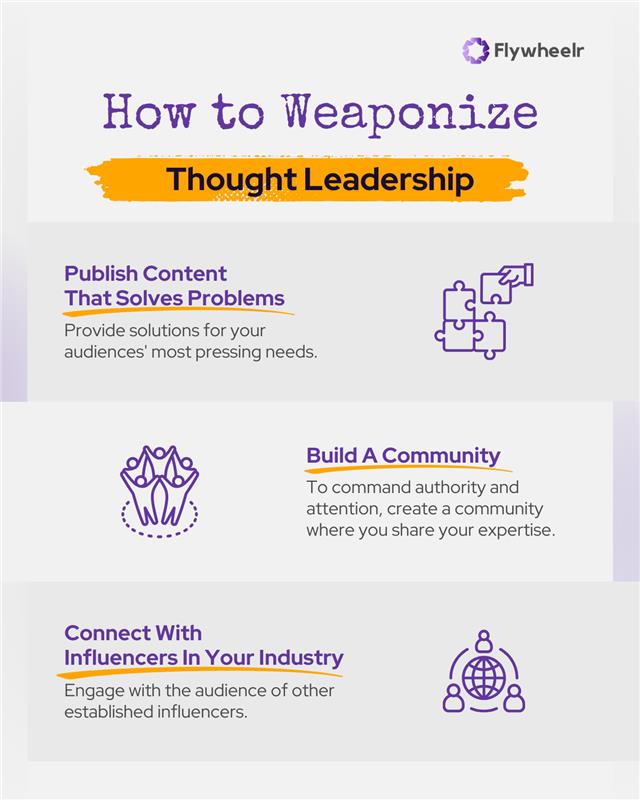 Flywheelr

How to Weaponize

Thought Leadership

Publish Content That Solves Problems

Provide solutions for your audiences' most pressing needs.

Build A Community

To command authority and attention, create a community where you share your expertise.

Connect With Influencers In Your Industry

Engage with the audience of other established influencers.